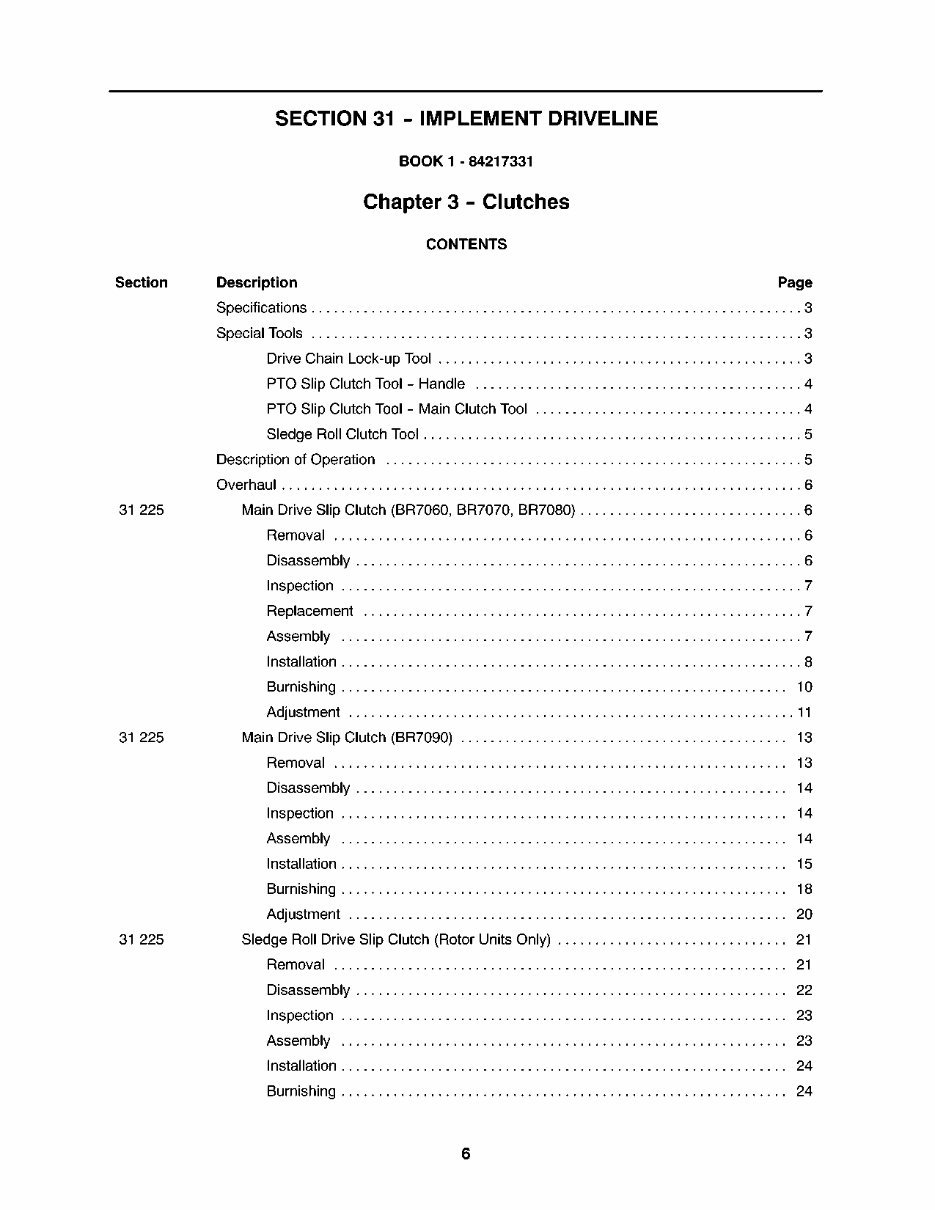 SECTION 31 - IMPLEMENT DRIVELINE

BOOK 1 - 84217331

Chapter 3 - Clutches

CONTENTS

Section Description Page

Specifications 3

Special Tools 3

Drive Chain Lock-up Tool 3

PTO Slip Clutch Tool - Handle 4

PTO Slip Clutch Tool - Main Clutch Tool 4

Sledge Roll Clutch Tool 5

Description of Operation 5

Overhaul 6

31 225 Main Drive Slip Clutch (BR7060, BR7070, BR7080) 6

Removal 6

Disassembly 6

Inspection 7

Replacement 7

Assembly 7

Installation 8

Burnishing 10

Adjustment 11

31 225 Main Drive Slip Clutch (BR7090) 13

Removal 13

Disassembly 14

Inspection 14

Assembly 14

Installation 15

Burnishing 18

Adjustment 20

31 225 Sledge Roll Drive Slip Clutch (Rotor Units Only) 21

Removal 21

Disassembly 22

Inspection 23

Assembly 23

Installation 24

Burnishing 24

6